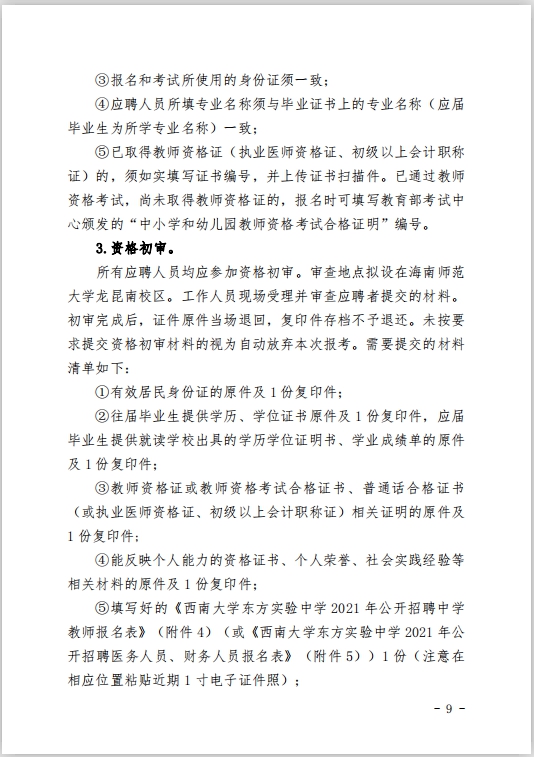 ③报名和考试所使用的身份证须一致；

④应聘人员所填专业名称须与毕业证书上的专业名称（应届毕业生为所学专业名称）一致；

⑤已取得教师资格证（执业医师资格证、初级以上会计职称证）的，须如实填写证书编号，并上传证书扫描件。已通过教师资格考试，尚未取得教师资格证的，报名时可填写教育部考试中心颁发的“中小学和幼儿园教师资格考试合格证明”编号。

3.资格初审。

所有应聘人员均应参加资格初审。审查地点拟设在海南师范大学龙昆南校区。工作人员现场受理并审查应聘者提交的材料。初审完成后，证件原件当场退回，复印件存档不予退还。未按要求提交资格初审材料的视为自动放弃本次报考。需要提交的材料清单如下：

①有效居民身份证的原件及 1 份复印件；

②往届毕业生提供学历、学位证书原件及 1 份复印件，应届毕业生提供就读学校出具的学历学位证明书、学业成绩单的原件及 1 份复印件；

③教师资格证或教师资格考试合格证书、普通话合格证书（或执业医师资格证、初级以上会计职称证）相关证明的原件及 1 份复印件；

④能反映个人能力的资格证书、个人荣誉、社会实践经验等相关材料的原件及 1 份复印件；

⑤填写好的《西南大学东方实验中学 2021 年公开招聘中学教师报名表》（附件 4）（或《西南大学东方实验中学 2021 年公开招聘医务人员、财务人员报名表》（附件 5））1 份（注意在相应位置粘贴近期 1 寸电子证件照）；

- 9 -